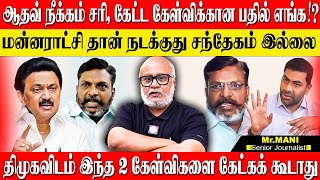 ஆதவ் நீக்கம் சரி, கேட்ட கேள்விக்கான பதில் எங்க!?
மன்னராட்சி தான் நடக்குது சந்தேகம் இல்லை

Mr.MANI
Senior Journalist

திமுகவிடம் இந்த 2 கேள்விகளை கேட்கக் கூடாது